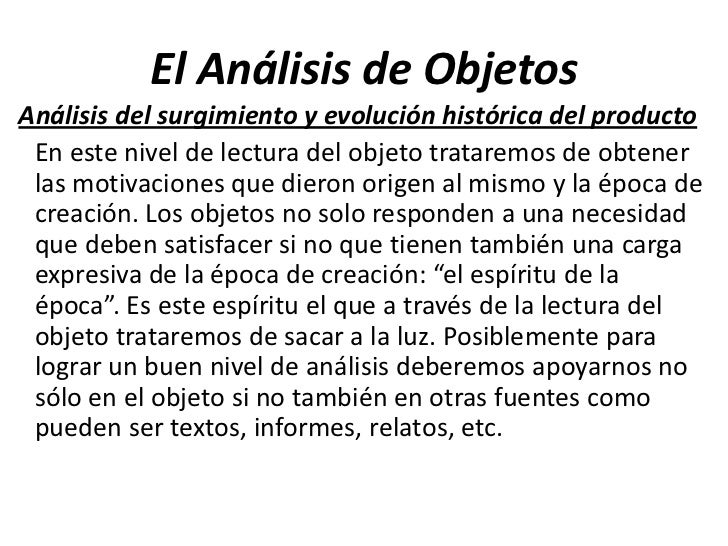 El Análisis de Objetos

Análisis del surgimiento y evolución histórica del producto

En este nivel de lectura del objeto trataremos de obtener las motivaciones que dieron origen al mismo y la época de creación. Los objetos no solo responden a una necesidad que deben satisfacer si no que tienen también una carga expresiva de la época de creación: “el espíritu de la época”. Es este espíritu el que a través de la lectura del objeto trataremos de sacar a la luz. Posiblemente para lograr un buen nivel de análisis deberemos apoyarnos no sólo en el objeto si no también en otras fuentes como pueden ser textos, informes, relatos, etc.